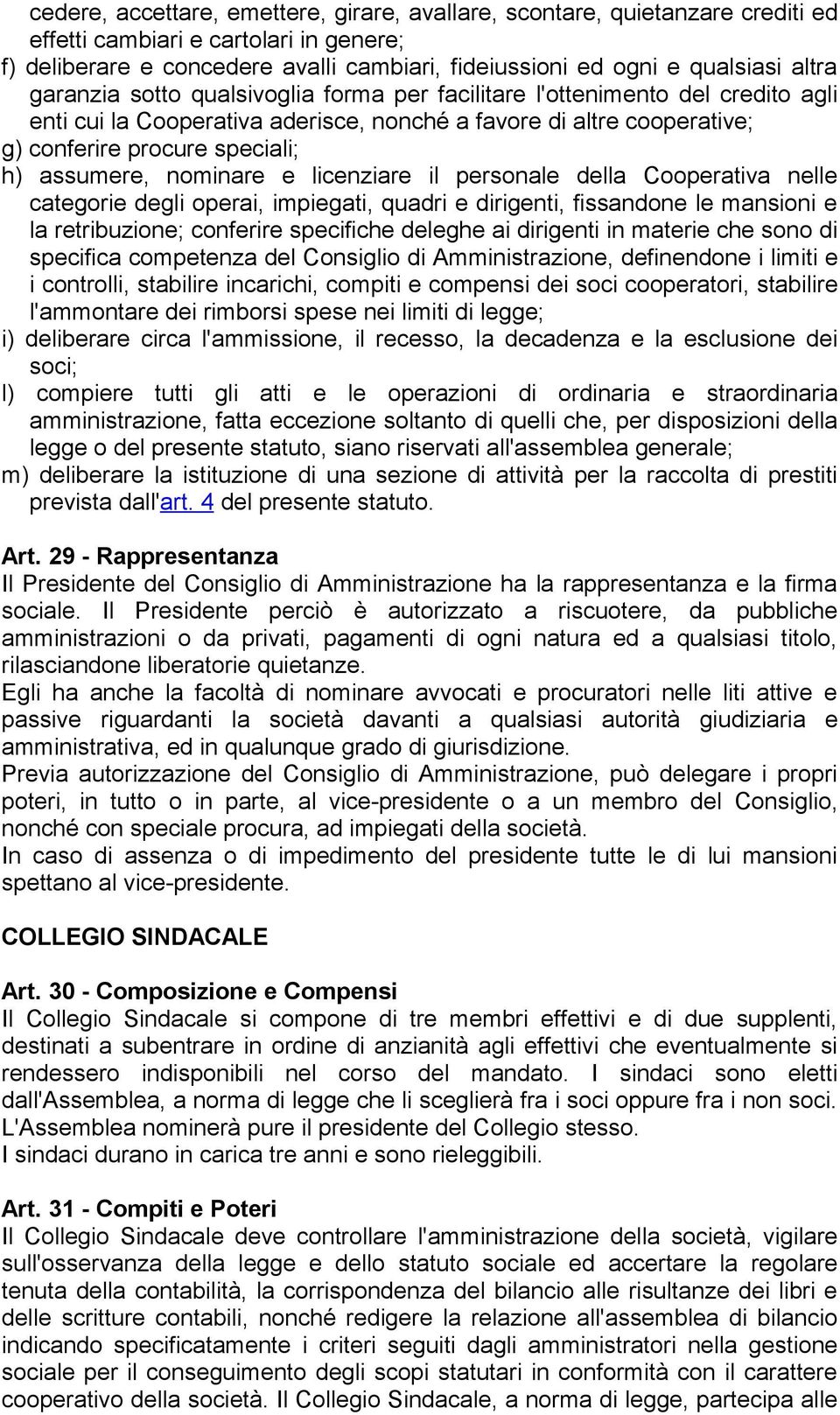 cedere, accettare, emettere, girare, avallare, scontare, quietanzare crediti ed effetti cambiari e cartolari in genere;
f) deliberare e concedere avalli cambiari, fideiussioni ed ogni e qualsiasi altra garanzia sotto qualsivoglia forma per facilitare l'ottenimento del credito agli enti cui la Cooperativa aderisce, nonché a favore di altre cooperative;
g) conferire procure speciali;
h) assumere, nominare e licenziare il personale della Cooperativa nelle categorie degli operai, impiegati, quadri e dirigenti, fissandone le mansioni e la retribuzione; conferire specifiche deleghe ai dirigenti in materie che sono di specifica competenza del Consiglio di Amministrazione, definendone i limiti e i controlli, stabilire incarichi, compiti e compensi dei soci cooperatori, stabilire l'ammontare dei rimborsi spese nei limiti di legge;
i) deliberare circa l'ammissione, il recesso, la decadenza e la esclusione dei soci;
l) compiere tutti gli atti e le operazioni di ordinaria e straordinaria amministrazione, fatta eccezione soltanto di quelli che, per disposizioni della legge o del presente statuto, siano riservati all'assemblea generale;
m) deliberare la istituzione di una sezione di attività per la raccolta di prestiti prevista dall'art. 4 del presente statuto.

Art. 29 - Rappresentanza
Il Presidente del Consiglio di Amministrazione ha la rappresentanza e la firma sociale. Il Presidente perciò è autorizzato a riscuotere, da pubbliche amministrazioni o da privati, pagamenti di ogni natura ed a qualsiasi titolo, rilasciandone liberatorie quietanze.
Egli ha anche la facoltà di nominare avvocati e procuratori nelle liti attive e passive riguardanti la società davanti a qualsiasi autorità giudiziaria e amministrativa, ed in qualunque grado di giurisdizione.
Previa autorizzazione del Consiglio di Amministrazione, può delegare i propri poteri, in tutto o in parte, al vice-presidente o a un membro del Consiglio, nonché con speciale procura, ad impiegati della società.
In caso di assenza o di impedimento del presidente tutte le di lui mansioni spettano al vice-presidente.

COLLEGIO SINDACALE

Art. 30 - Composizione e Compensi
Il Collegio Sindacale si compone di tre membri effettivi e di due supplenti, destinati a subentrare in ordine di anzianità agli effettivi che eventualmente si rendessero indisponibili nel corso del mandato. I sindaci sono eletti dall'Assemblea, a norma di legge che li sceglierà fra i soci oppure fra i non soci. L'Assemblea nominerà pure il presidente del Collegio stesso.
I sindaci durano in carica tre anni e sono rieleggibili.

Art. 31 - Compiti e Poteri
Il Collegio Sindacale deve controllare l'amministrazione della società, vigilare sull'osservanza della legge e dello statuto sociale ed accertare la regolare tenuta della contabilità, la corrispondenza del bilancio alle risultanze dei libri e delle scritture contabili, nonché redigere la relazione all'assemblea di bilancio indicando specificatamente i criteri seguiti dagli amministratori nella gestione sociale per il conseguimento degli scopi statutari in conformità con il carattere cooperativo della società. Il Collegio Sindacale, a norma di legge, partecipa alle